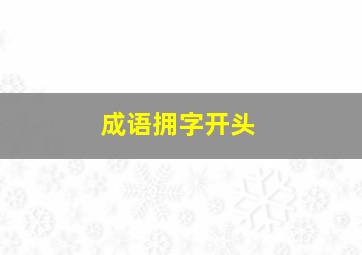 成语拥字开头